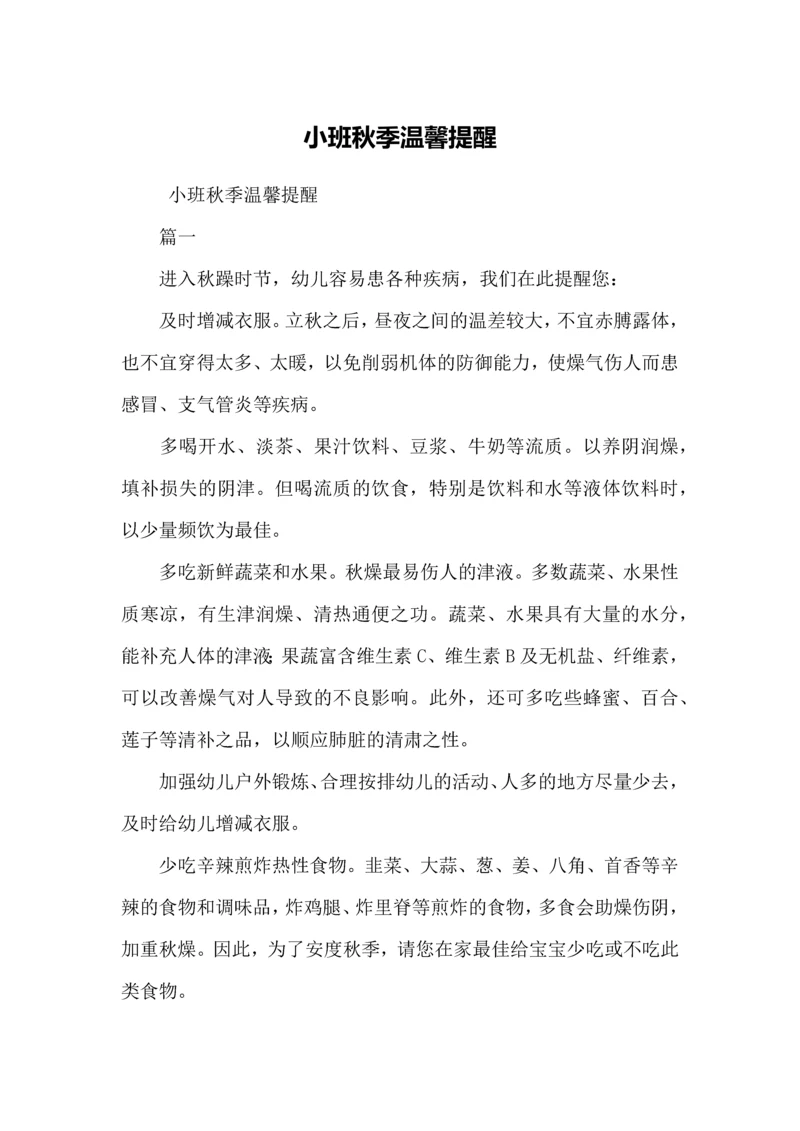 小班秋季温馨提醒

小班秋季温馨提醒

篇一

进入秋躁时节，幼儿容易患各种疾病，我们在此提醒您：

及时增减衣服。立秋之后，昼夜之间的温差较大，不宜赤膊露体，也不宜穿得太多、太暖，以免削弱机体的防御能力，使燥气伤人而患感冒、支气管炎等疾病。

多喝开水、淡茶、果汁饮料、豆浆、牛奶等流质。以养阴润燥，填补损失的阴津。但喝流质的饮食，特别是饮料和水等液体饮料时，以少量频饮为最佳。

多吃新鲜蔬菜和水果。秋燥最易伤人的津液。多数蔬菜、水果性质寒凉，有生津润燥、清热通便之功。蔬菜、水果具有大量的水分，能补充人体的津液;果蔬富含维生素C、维生素B及无机盐、纤维素，可以改善燥气对人导致的不良影响。此外，还可多吃些蜂蜜、百合、莲子等清补之品，以顺应肺脏的清肃之性。

加强幼儿户外锻炼、合理按排幼儿的活动、人多的地方尽量少去，及时给幼儿增减衣服。

少吃辛辣煎炸热性食物。韭菜、大蒜、葱、姜、八角、首香等辛辣的食物和调味品，炸鸡腿、炸里脊等煎炸的食物，多食会助燥伤阴，加重秋燥。因此，为了安度秋季，请您在家最佳给宝宝少吃或不吃此类食物。